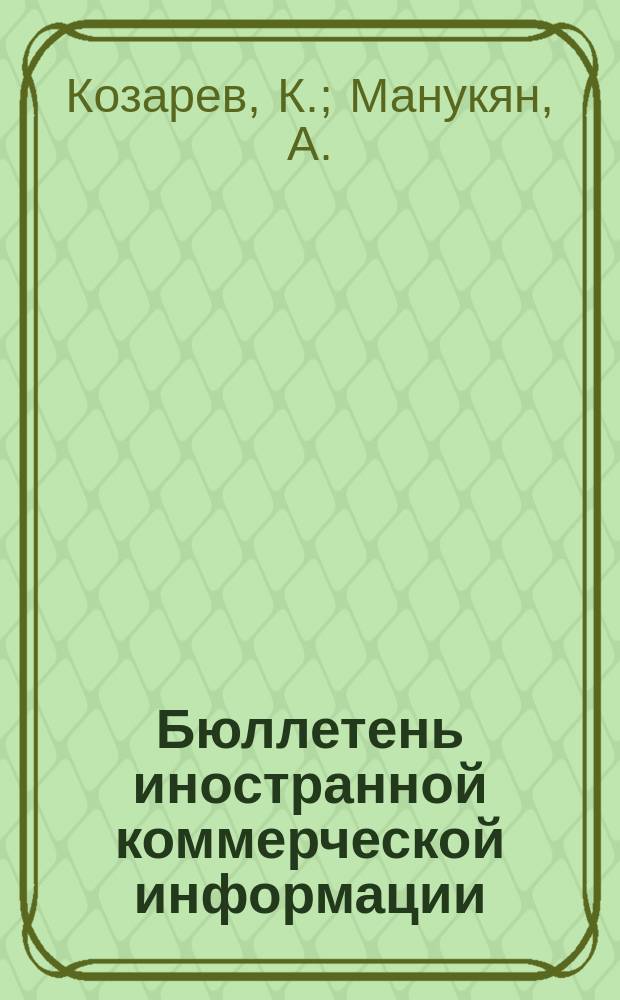 Козарев, К.; Манукян, А.

Бюллетень иностранной коммерческой информации